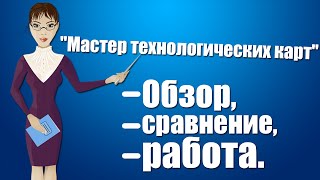 "Мастер технологических карт"

–Обзор,
–сравнение,
–работа.